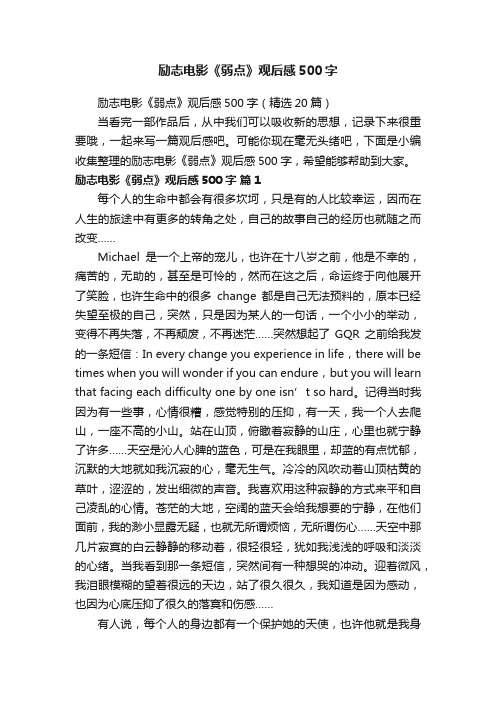 励志电影《弱点》观后感500字

励志电影《弱点》观后感500字（精选20篇）

当看完一部作品后，从中我们可以吸收新的思想，记录下来很重要哦，一起来写一篇观后感吧。可能你现在毫无头绪吧，下面是小编收集整理的励志电影《弱点》观后感500字，希望能够帮助到大家。

励志电影《弱点》观后感500字 篇1

每个人的生命中都会有很多坎坷，只是有的人比较幸运，因而在人生的旅途中有更多的转角之处，自己的故事自己的经历也就随之而改变……

Michael 是一个上帝的宠儿，也许在十八岁之前，他是不幸的，痛苦的，无助的，甚至是可怜的，然而在这之后，命运终于向他展开了笑脸，也许生命中的很多 change 都是自己无法预料的，原本已经失望至极的自己，突然，只是因为某人的一句话，一个小小的举动，变得不再失落，不再颓废，不再迷茫……突然想起了 GQR 之前给我发的一条短信：In every change you experience in life，there will be times when you will wonder if you can endure，but you will learn that facing each difficulty one by one isn’t so hard。记得当时我因为有一些事，心情很糟，感觉特别的压抑，有一天，我一个人去爬山，一座不高的小山。站在山顶，俯瞰着寂静的山庄，心里也就宁静了许多……天空是沁人心脾的蓝色，可是在我眼里，却蓝的有点忧郁，沉默的大地就如我沉寂的心，毫无生气。冷冷的风吹动着山顶枯黄的草叶，涩涩的，发出细微的声音。我喜欢用这种寂静的方式来平和自己凌乱的心情。苍茫的大地，空阔的蓝天会给我想要的宁静，在他们面前，我的渺小显露无疑，也就无所谓烦恼，无所谓伤心……天空中那几片寂寞的白云静静的移动着，很轻很轻，犹如我浅浅的呼吸和淡淡的心绪。当我看到那一条短信，突然间有一种想哭的冲动。迎着微风，我泪眼模糊的望着很远的天边，站了很久很久，我知道是因为感动，也因为心底压抑了很久的落寞和伤感……

有人说，每个人的身边都有一个保护她的天使，也许他就是我身